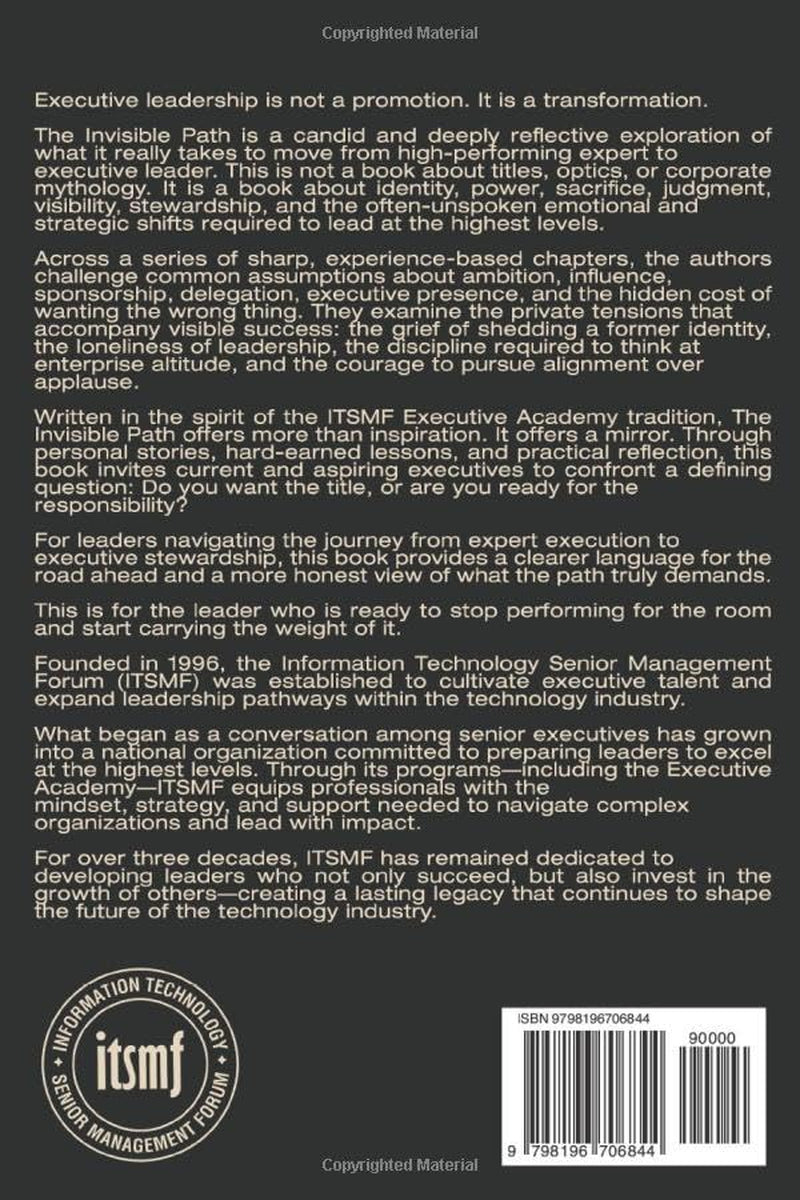 Copyrighted Material

Executive leadership is not a promotion. It is a transformation.

The Invisible Path is a candid and deeply reflective exploration of what it really takes to move from high-performing expert to executive leader. This is not a book about titles, optics, or corporate mythology. It is a book about identity, power, sacrifice, judgment, visibility, stewardship, and the often-unspoken emotional and strategic shifts required to lead at the highest levels.

Across a series of sharp, experience-based chapters, the authors challenge common assumptions about ambition, influence, sponsorship, delegation, executive presence, and the hidden cost of wanting the wrong thing. They examine the private tensions that accompany visible success: the grief of shedding a former identity, the loneliness of leadership, the discipline required to think at enterprise altitude, and the courage to pursue alignment over applause.

Written in the spirit of the ITSMF Executive Academy tradition, The Invisible Path offers more than inspiration. It offers a mirror. Through personal stories, hard-earned lessons, and practical reflection, this book invites current and aspiring executives to confront a defining question: Do you want the title, or are you ready for the responsibility?

For leaders navigating the journey from expert execution to executive stewardship, this book provides a clearer language for the road ahead and a more honest view of what the path truly demands.

This is for the leader who is ready to stop performing for the room and start carrying the weight of it.

Founded in 1996, the Information Technology Senior Management Forum (ITSMF) was established to cultivate executive talent and expand leadership pathways within the technology industry.

What began as a conversation among senior executives has grown into a national organization committed to preparing leaders to excel at the highest levels. Through its programs—including the Executive Academy—ITSMF equips professionals with the mindset, strategy, and support needed to navigate complex organizations and lead with impact.

For over three decades, ITSMF has remained dedicated to developing leaders who not only succeed, but also invest in the growth of others—creating a lasting legacy that continues to shape the future of the technology industry.

INFORMATION TECHNOLOGY
itsmf
SENIOR MANAGEMENT FORUM

ISBN 9798196706844
90000
9 798196 706844

Copyrighted Material